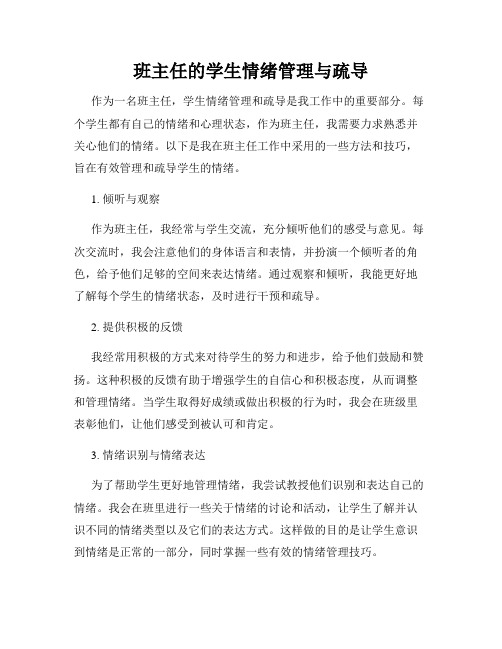 班主任的学生情绪管理与疏导

作为一名班主任，学生情绪管理和疏导是我工作中的重要部分。每个学生都有自己的情绪和心理状态，作为班主任，我需要力求熟悉并关心他们的情绪。以下是我在班主任工作中采用的一些方法和技巧，旨在有效管理和疏导学生的情绪。

1. 倾听与观察

作为班主任，我经常与学生交流，充分倾听他们的感受与意见。每次交流时，我会注意他们的身体语言和表情，并扮演一个倾听者的角色，给予他们足够的空间来表达情绪。通过观察和倾听，我能更好地了解每个学生的情绪状态，及时进行干预和疏导。

2. 提供积极的反馈

我经常用积极的方式来对待学生的努力和进步，给予他们鼓励和赞扬。这种积极的反馈有助于增强学生的自信心和积极态度，从而调整和管理情绪。当学生取得好成绩或做出积极的行为时，我会在班级里表彰他们，让他们感受到被认可和肯定。

3. 情绪识别与情绪表达

为了帮助学生更好地管理情绪，我尝试教授他们识别和表达自己的情绪。我会在班里进行一些关于情绪的讨论和活动，让学生了解并认识不同的情绪类型以及它们的表达方式。这样做的目的是让学生意识到情绪是正常的一部分，同时掌握一些有效的情绪管理技巧。